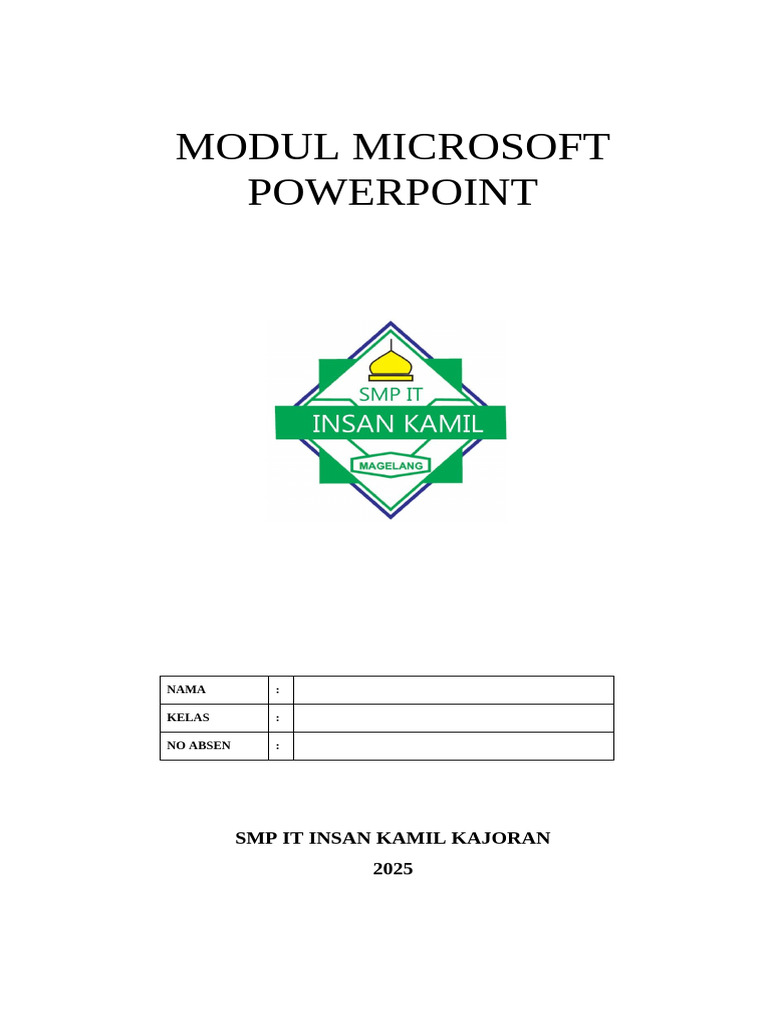 MODUL MICROSOFT POWERPOINT

SMP IT
INSAN KAMIL
MAGELANG

| NAMA | : | |
|---|---|---|
| KELAS | : | |
| NO ABSEN | : | |

SMP IT INSAN KAMIL KAJORAN
2025